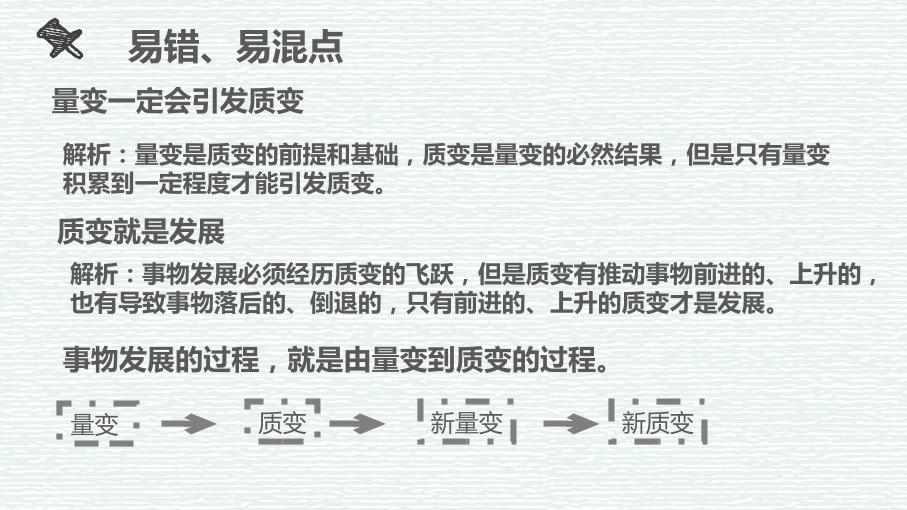 易错、易混点

量变一定会引发质变

解析：量变是质变的前提和基础，质变是量变的必然结果，但是只有量变积累到一定程度才能引发质变。

质变就是发展

解析：事物发展必须经历质变的飞跃，但是质变有推动事物前进的、上升的，也有导致事物落后的、倒退的，只有前进的、上升的质变才是发展。

事物发展的过程，就是由量变到质变的过程。

量变 → 质变 → 新量变 → 新质变